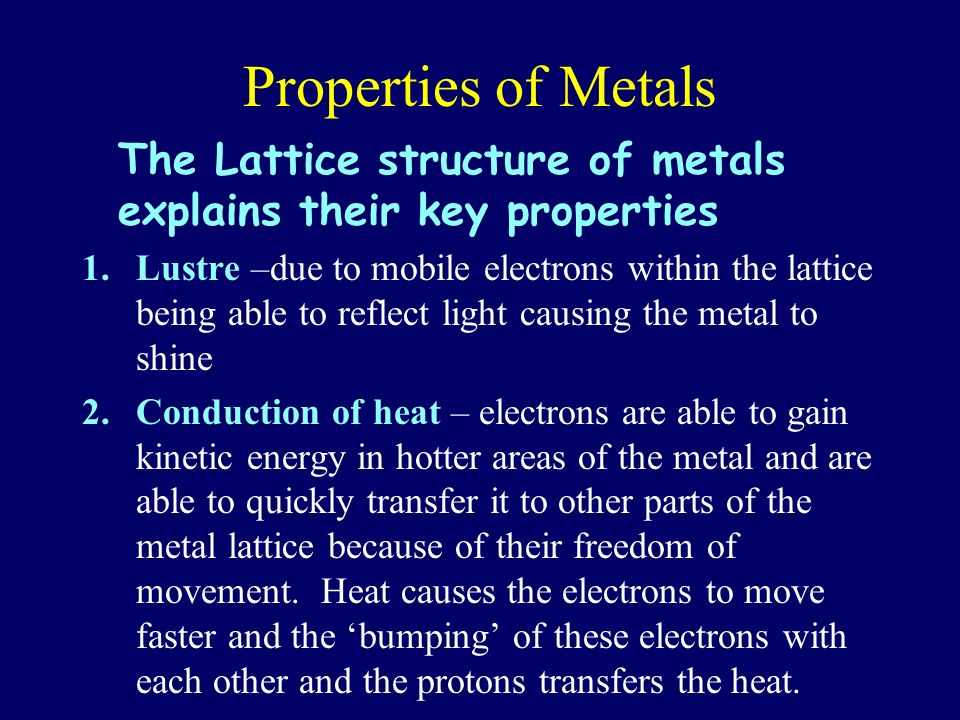 Properties of Metals

The Lattice structure of metals explains their key properties

1. Lustre –due to mobile electrons within the lattice being able to reflect light causing the metal to shine

2. Conduction of heat – electrons are able to gain kinetic energy in hotter areas of the metal and are able to quickly transfer it to other parts of the metal lattice because of their freedom of movement. Heat causes the electrons to move faster and the ‘bumping’ of these electrons with each other and the protons transfers the heat.